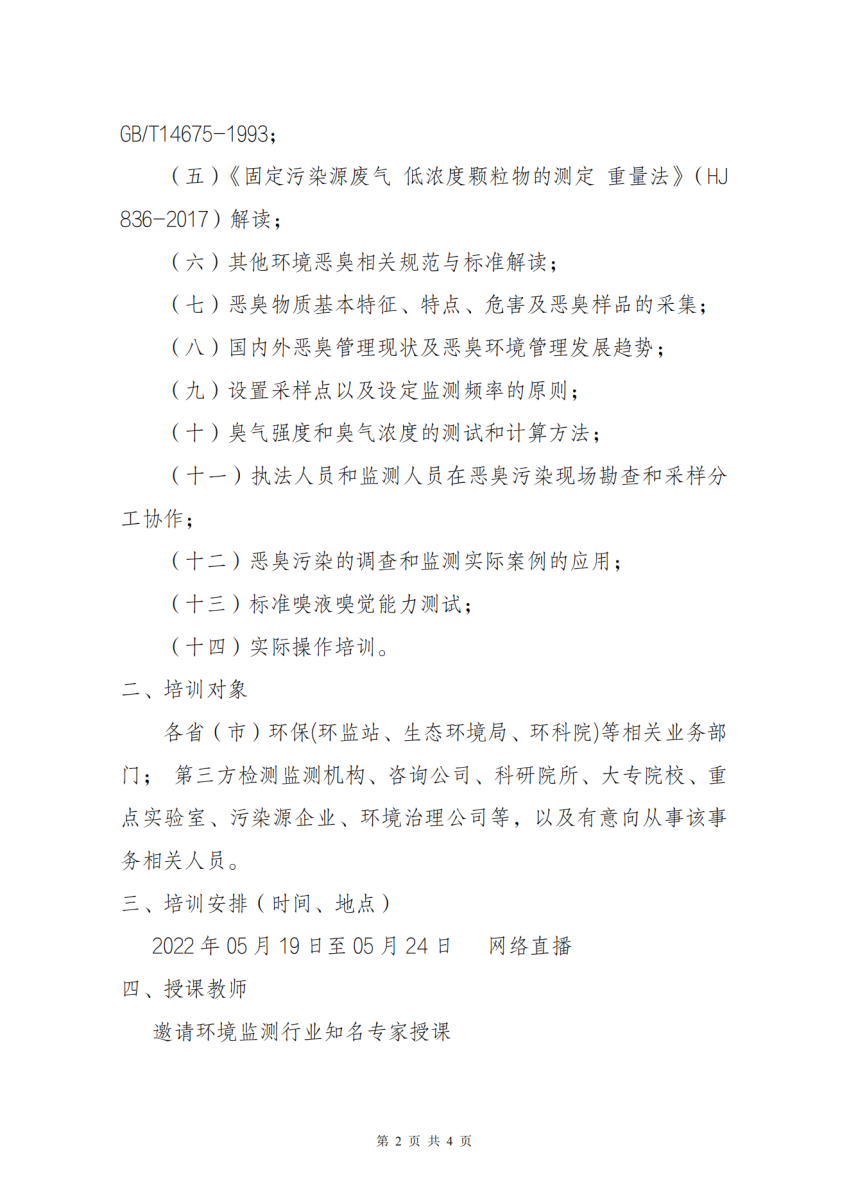 GB/T14675-1993；

（五）《固定污染源废气 低浓度颗粒物的测定 重量法》（HJ 836-2017）解读；

（六）其他环境恶臭相关规范与标准解读；

（七）恶臭物质基本特征、特点、危害及恶臭样品的采集；

（八）国内外恶臭管理现状及恶臭环境管理发展趋势；

（九）设置采样点以及设定监测频率的原则；

（十）臭气强度和臭气浓度的测试和计算方法；

（十一）执法人员和监测人员在恶臭污染现场勘查和采样分工协作；

（十二）恶臭污染的调查和监测实际案例的应用；

（十三）标准嗅液嗅觉能力测试；

（十四）实际操作培训。

二、培训对象

各省（市）环保(环监站、生态环境局、环科院)等相关业务部门； 第三方检测监测机构、咨询公司、科研院所、大专院校、重点实验室、污染源企业、环境治理公司等，以及有意向从事该事务相关人员。

三、培训安排（时间、地点）

2022 年 05 月 19 日至 05 月 24 日 网络直播

四、授课教师

邀请环境监测行业知名专家授课

第 2 页 共 4 页